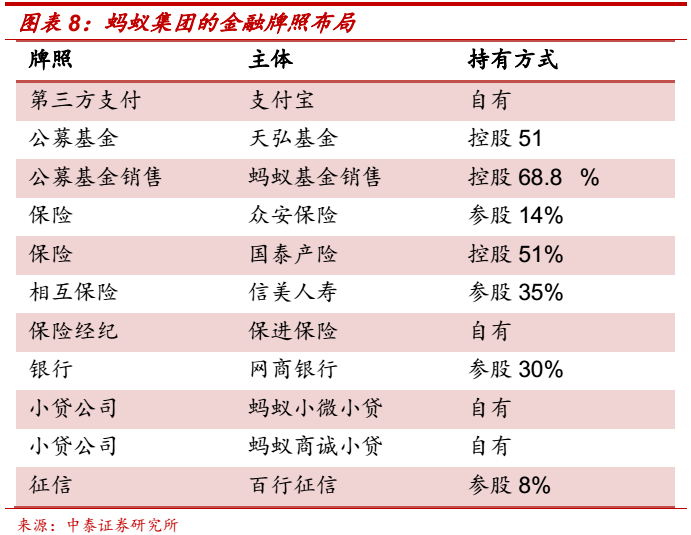 图表 8：蚂蚁集团的金融牌照布局

| 牌照 | 主体 | 持有方式 |
|---|---|---|
| 第三方支付 | 支付宝 | 自有 |
| 公募基金 | 天弘基金 | 控股 51 |
| 公募基金销售 | 蚂蚁基金销售 | 控股 68.8　% |
| 保险 | 众安保险 | 参股 14% |
| 保险 | 国泰产险 | 控股 51% |
| 相互保险 | 信美人寿 | 参股 35% |
| 保险经纪 | 保进保险 | 自有 |
| 银行 | 网商银行 | 参股 30% |
| 小贷公司 | 蚂蚁小微小贷 | 自有 |
| 小贷公司 | 蚂蚁商诚小贷 | 自有 |
| 征信 | 百行征信 | 参股 8% |

来源：中泰证券研究所